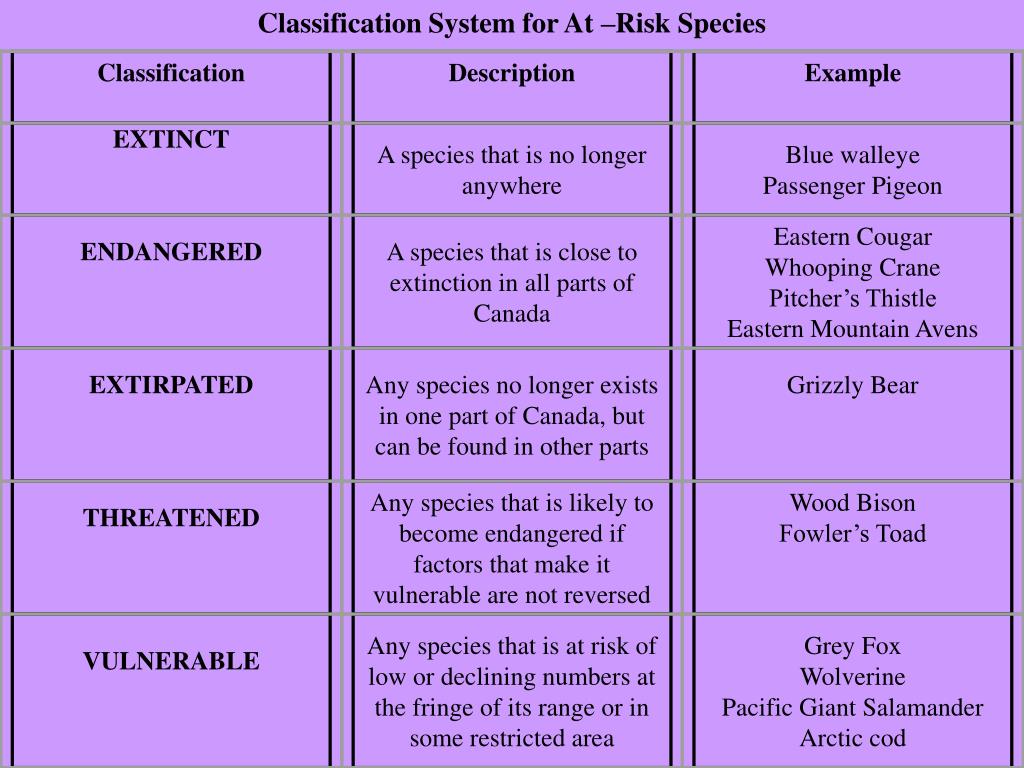 Classification System for At –Risk Species

| Classification | Description | Example |
|---|---|---|
| EXTINCT | A species that is no longer anywhere | Blue walleye Passenger Pigeon |
| ENDANGERED | A species that is close to extinction in all parts of Canada | Eastern Cougar Whooping Crane Pitcher’s Thistle Eastern Mountain Avens |
| EXTIRPATED | Any species no longer exists in one part of Canada, but can be found in other parts | Grizzly Bear |
| THREATENED | Any species that is likely to become endangered if factors that make it vulnerable are not reversed | Wood Bison Fowler’s Toad |
| VULNERABLE | Any species that is at risk of low or declining numbers at the fringe of its range or in some restricted area | Grey Fox Wolverine Pacific Giant Salamander Arctic cod |